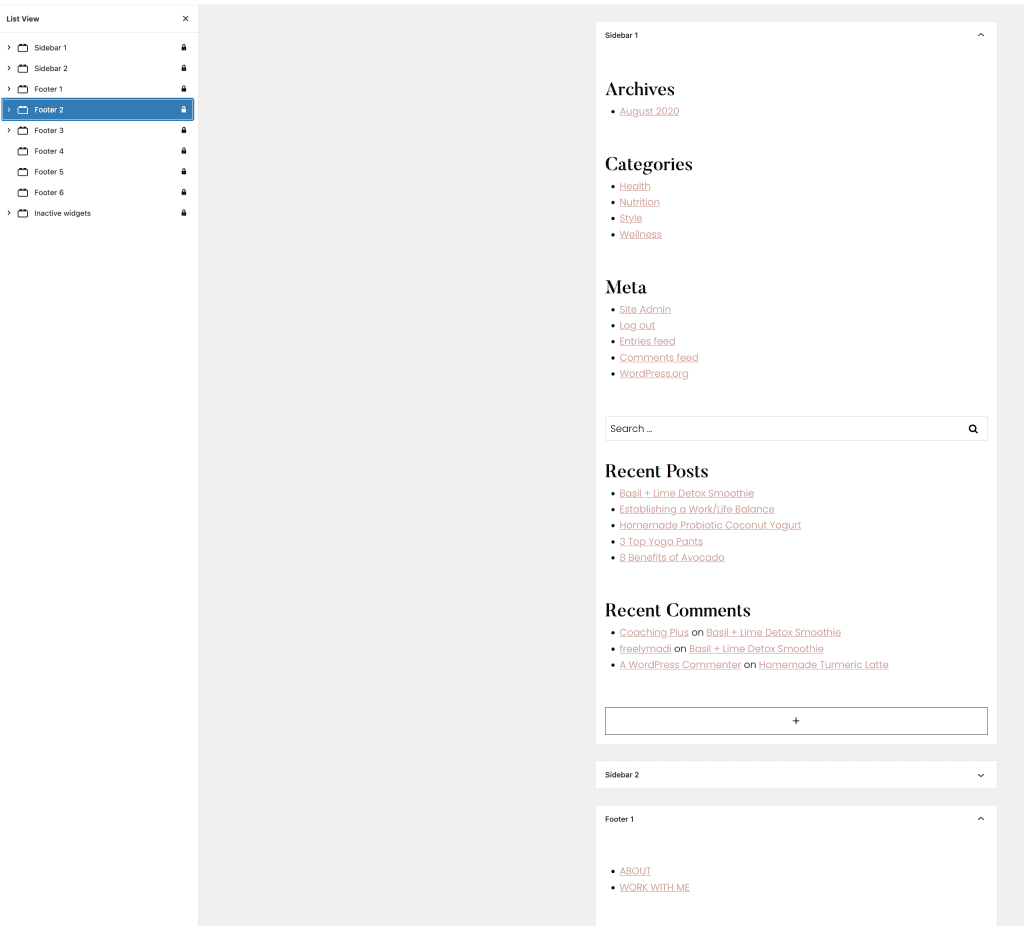 List View ×

Sidebar 1
Sidebar 2
Footer 1
Footer 2
Footer 3
Footer 4
Footer 5
Footer 6
Inactive widgets

Sidebar 1

Archives
- August 2020

Categories
- Health
- Nutrition
- Style
- Wellness

Meta
- Site Admin
- Log out
- Entries feed
- Comments feed
- WordPress.org

Search ...

Recent Posts
- Basil + Lime Detox Smoothie
- Establishing a Work/Life Balance
- Homemade Probiotic Coconut Yogurt
- 3 Top Yoga Pants
- 8 Benefits of Avocado

Recent Comments
- Coaching Plus on Basil + Lime Detox Smoothie
- freelymadi on Basil + Lime Detox Smoothie
- A WordPress Commenter on Homemade Turmeric Latte

+

Sidebar 2

Footer 1

- ABOUT
- WORK WITH ME